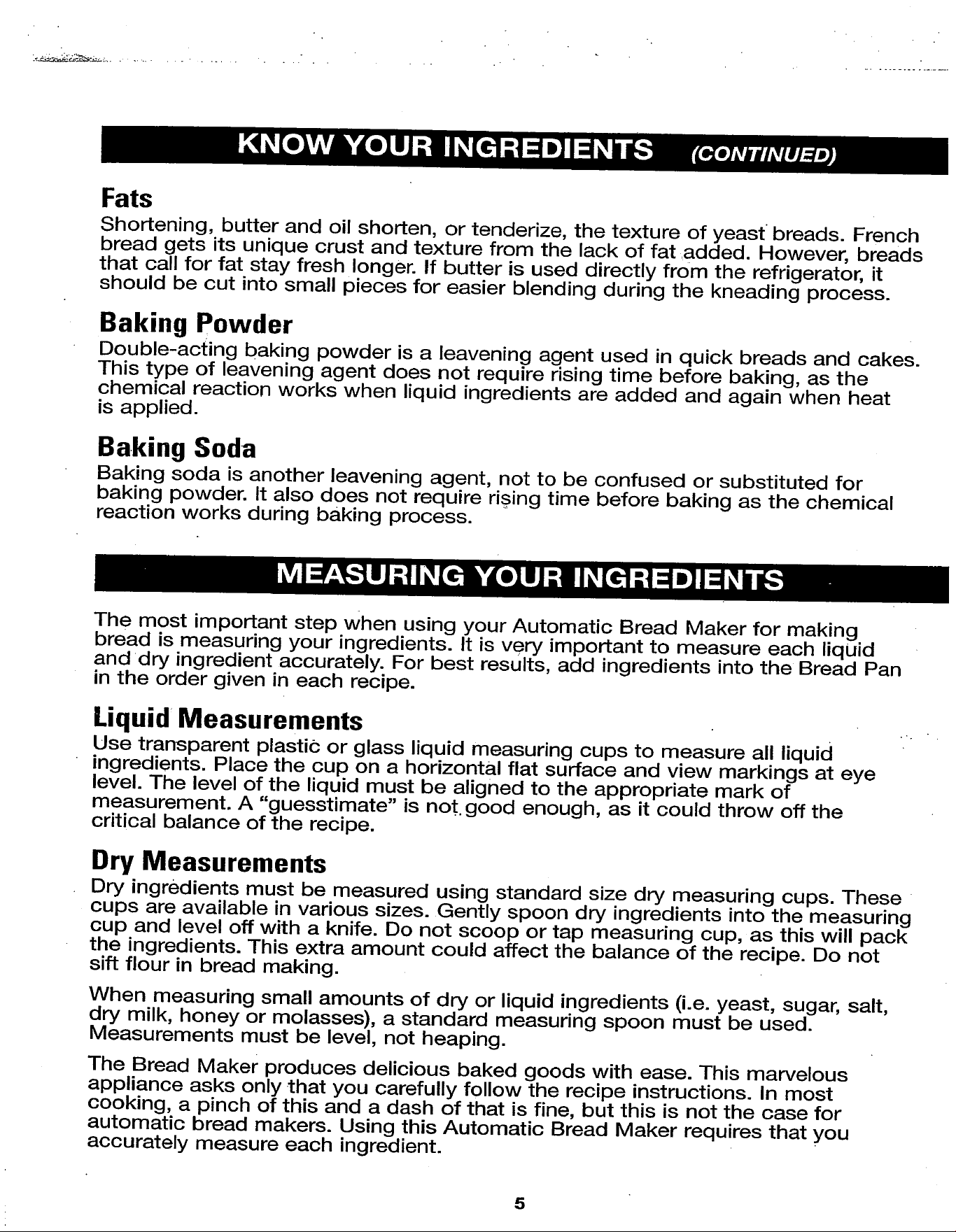 KNOW YOUR INGREDIENTS (CONTINUED)

Fats
Shortening, butter and oil shorten, or tenderize, the texture of yeast breads. French bread gets its unique crust and texture from the lack of fat added. However, breads that call for fat stay fresh longer. If butter is used directly from the refrigerator, it should be cut into small pieces for easier blending during the kneading process.

Baking Powder
Double-acting baking powder is a leavening agent used in quick breads and cakes. This type of leavening agent does not require rising time before baking, as the chemical reaction works when liquid ingredients are added and again when heat is applied.

Baking Soda
Baking soda is another leavening agent, not to be confused or substituted for baking powder. It also does not require rising time before baking as the chemical reaction works during baking process.

MEASURING YOUR INGREDIENTS

The most important step when using your Automatic Bread Maker for making bread is measuring your ingredients. It is very important to measure each liquid and dry ingredient accurately. For best results, add ingredients into the Bread Pan in the order given in each recipe.

Liquid Measurements
Use transparent plastic or glass liquid measuring cups to measure all liquid ingredients. Place the cup on a horizontal flat surface and view markings at eye level. The level of the liquid must be aligned to the appropriate mark of measurement. A "guesstimate" is not good enough, as it could throw off the critical balance of the recipe.

Dry Measurements
Dry ingredients must be measured using standard size dry measuring cups. These cups are available in various sizes. Gently spoon dry ingredients into the measuring cup and level off with a knife. Do not scoop or tap measuring cup, as this will pack the ingredients. This extra amount could affect the balance of the recipe. Do not sift flour in bread making.

When measuring small amounts of dry or liquid ingredients (i.e. yeast, sugar, salt, dry milk, honey or molasses), a standard measuring spoon must be used. Measurements must be level, not heaping.

The Bread Maker produces delicious baked goods with ease. This marvelous appliance asks only that you carefully follow the recipe instructions. In most cooking, a pinch of this and a dash of that is fine, but this is not the case for automatic bread makers. Using this Automatic Bread Maker requires that you accurately measure each ingredient.

5